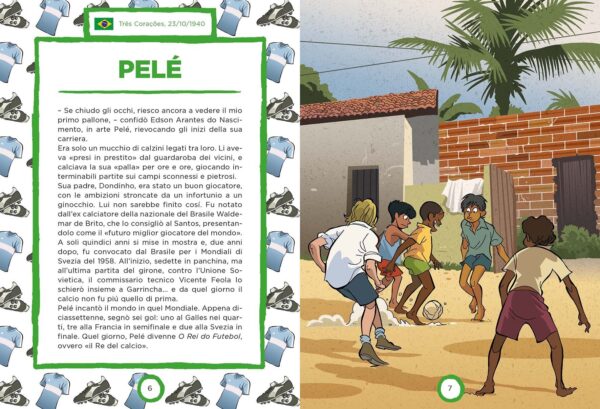 Três Corações, 23/10/1940

PELÉ

– Se chiudo gli occhi, riesco ancora a vedere il mio primo pallone, – confidò Edson Arantes do Nascimento, in arte Pelé, rievocando gli inizi della sua carriera.
Era solo un mucchio di calzini legati tra loro. Li aveva «presi in prestito» dal guardaroba dei vicini, e calciava la sua «palla» per ore e ore, giocando interminabili partite sui campi sconnessi e pietrosi.
Sua padre, Dondinho, era stato un buon giocatore, con le ambizioni stroncate da un infortunio a un ginocchio. Lui non sarebbe finito così. Fu notato dall'ex calciatore della nazionale del Brasile Waldemar de Brito, che lo consigliò al Santos, presentandolo come il «futuro miglior giocatore del mondo».
A soli quindici anni si mise in mostra e, due anni dopo, fu convocato dal Brasile per i Mondiali di Svezia del 1958. All'inizio, sedette in panchina, ma all'ultima partita del girone, contro l'Unione Sovietica, il commissario tecnico Vicente Feola lo schierò insieme a Garrincha... e da quel giorno il calcio non fu più quello di prima.
Pelé incantò il mondo in quel Mondiale. Appena diciassettenne, segnò sei gol: uno al Galles nei quarti, tre alla Francia in semifinale e due alla Svezia in finale. Quel giorno, Pelé divenne O Rei do Futebol, ovvero «il Re del calcio».

6

7